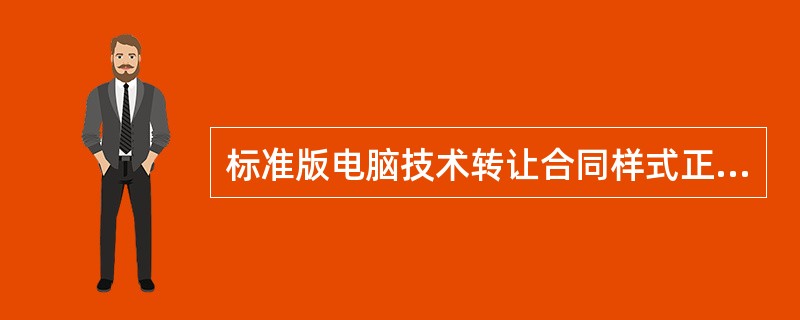 标准版电脑技术转让合同样式正...